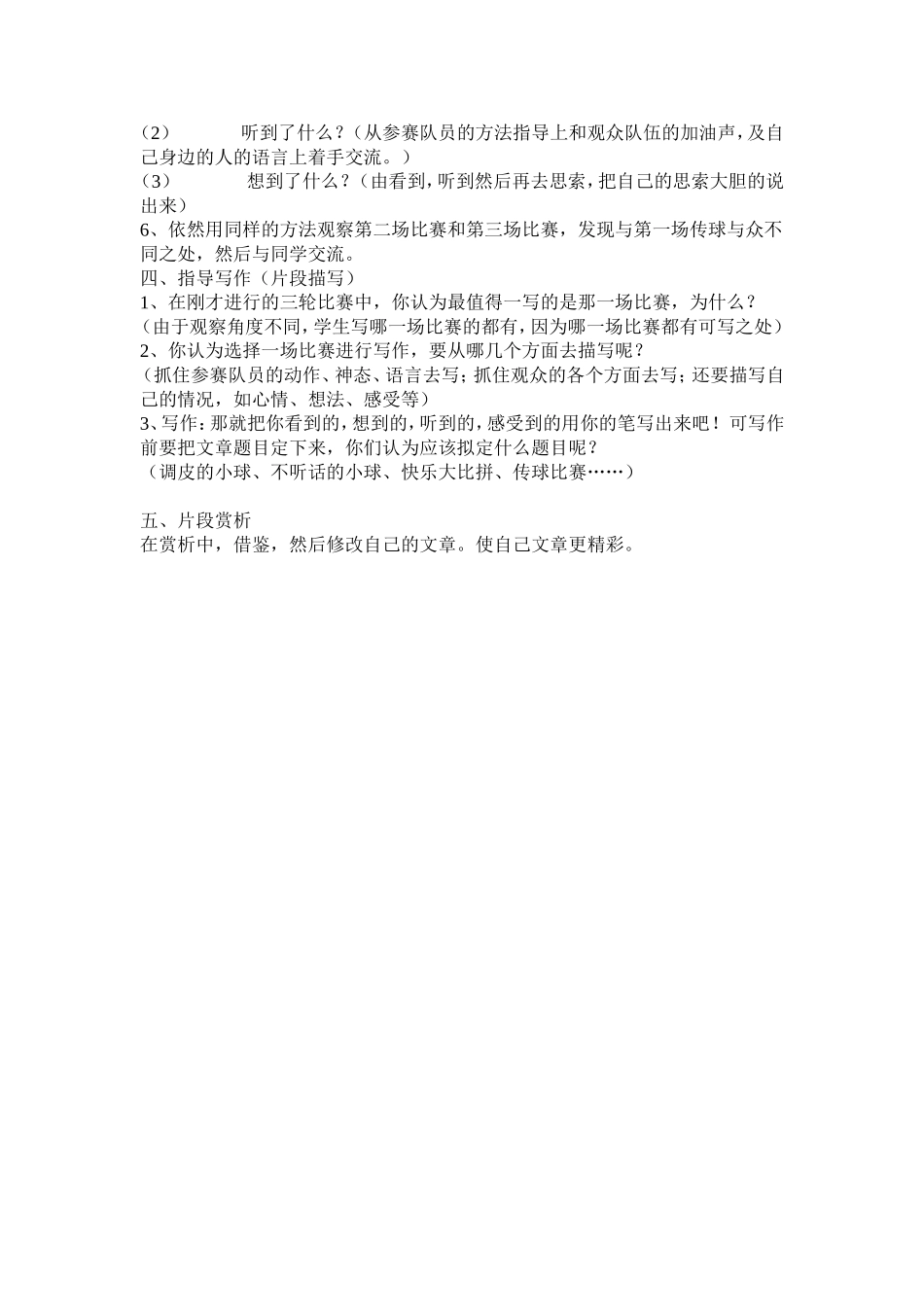 （2） 听到了什么？（从参赛队员的方法指导上和观众队伍的加油声，及自己身边的人的语言上着手交流。）
（3） 想到了什么？（由看到，听到然后再去思索，把自己的思索大胆的说出来）
6、依然用同样的方法观察第二场比赛和第三场比赛，发现与第一场传球与众不同之处，然后与同学交流。
四、指导写作（片段描写）
1、在刚才进行的三轮比赛中，你认为最值得一写的是那一场比赛，为什么？
（由于观察角度不同，学生写哪一场比赛的都有，因为哪一场比赛都有可写之处）
2、你认为选择一场比赛进行写作，要从哪几个方面去描写呢？
（抓住参赛队员的动作、神态、语言去写；抓住观众的各个方面去写；还要描写自己的情况，如心情、想法、感受等）
3、写作：那就把你看到的，想到的，听到的，感受到的用你的笔写出来吧！可写作前要把文章题目定下来，你们认为应该拟定什么题目呢？
（调皮的小球、不听话的小球、快乐大比拼、传球比赛……）

五、片段赏析
在赏析中，借鉴，然后修改自己的文章。使自己文章更精彩。